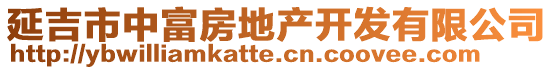 延吉市中富房地产开发有限公司
http://ybwilliamkatte.cn.coovee.com